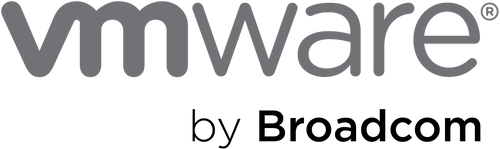 vmware®

by Broadcom